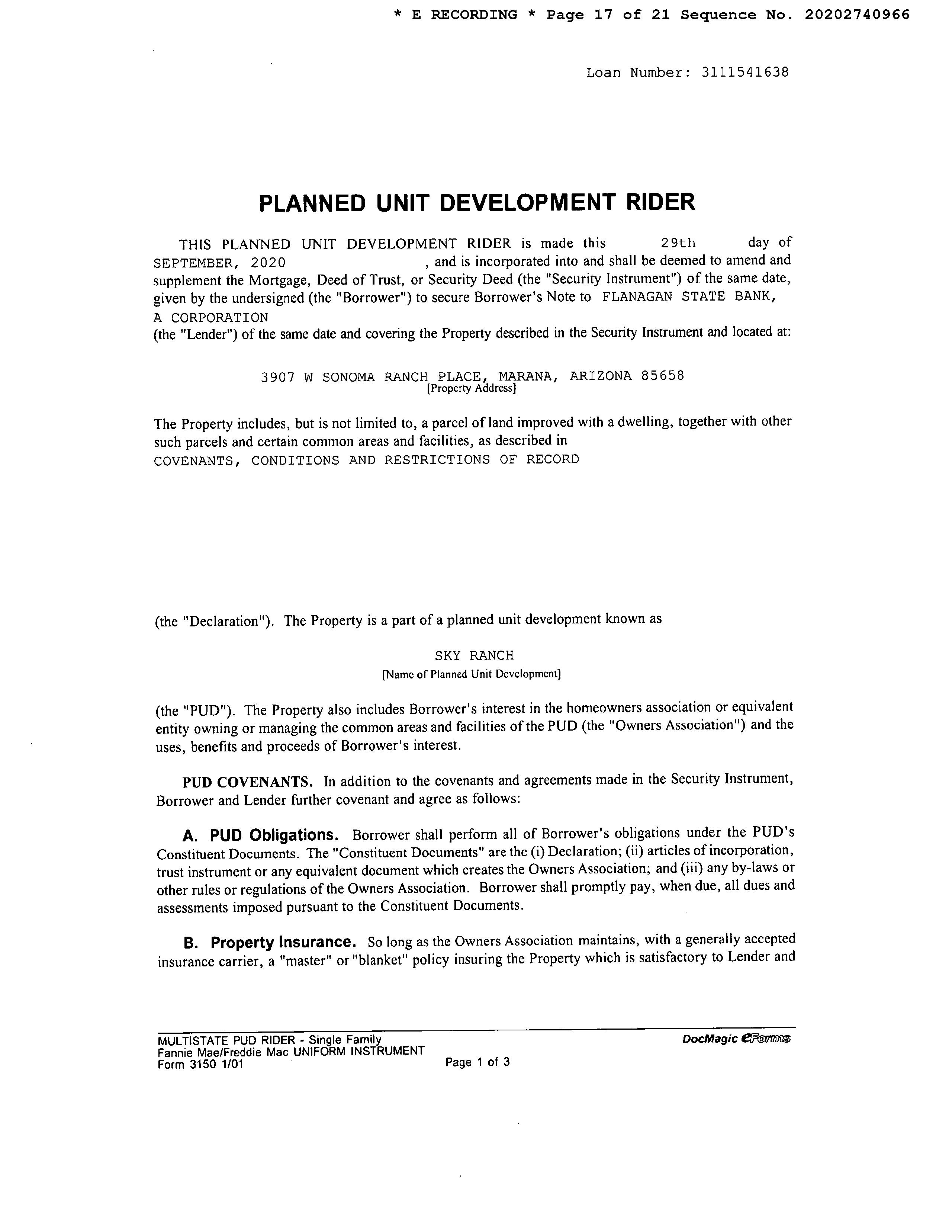 * E RECORDING * Page 17 of 21 Sequence No. 20202740966

Loan Number: 3111541638

PLANNED UNIT DEVELOPMENT RIDER

THIS PLANNED UNIT DEVELOPMENT RIDER is made this 29th day of SEPTEMBER, 2020 , and is incorporated into and shall be deemed to amend and supplement the Mortgage, Deed of Trust, or Security Deed (the "Security Instrument") of the same date, given by the undersigned (the "Borrower") to secure Borrower's Note to FLANAGAN STATE BANK, A CORPORATION (the "Lender") of the same date and covering the Property described in the Security Instrument and located at:

3907 W SONOMA RANCH PLACE, MARANA, ARIZONA 85658
[Property Address]

The Property includes, but is not limited to, a parcel of land improved with a dwelling, together with other such parcels and certain common areas and facilities, as described in COVENANTS, CONDITIONS AND RESTRICTIONS OF RECORD

(the "Declaration"). The Property is a part of a planned unit development known as

SKY RANCH
[Name of Planned Unit Development]

(the "PUD"). The Property also includes Borrower's interest in the homeowners association or equivalent entity owning or managing the common areas and facilities of the PUD (the "Owners Association") and the uses, benefits and proceeds of Borrower's interest.

PUD COVENANTS. In addition to the covenants and agreements made in the Security Instrument, Borrower and Lender further covenant and agree as follows:

A. PUD Obligations. Borrower shall perform all of Borrower's obligations under the PUD's Constituent Documents. The "Constituent Documents" are the (i) Declaration; (ii) articles of incorporation, trust instrument or any equivalent document which creates the Owners Association; and (iii) any by-laws or other rules or regulations of the Owners Association. Borrower shall promptly pay, when due, all dues and assessments imposed pursuant to the Constituent Documents.

B. Property Insurance. So long as the Owners Association maintains, with a generally accepted insurance carrier, a "master" or "blanket" policy insuring the Property which is satisfactory to Lender and

MULTISTATE PUD RIDER - Single Family
Fannie Mae/Freddie Mac UNIFORM INSTRUMENT
Form 3150 1/01
Page 1 of 3
DocMagic eForms